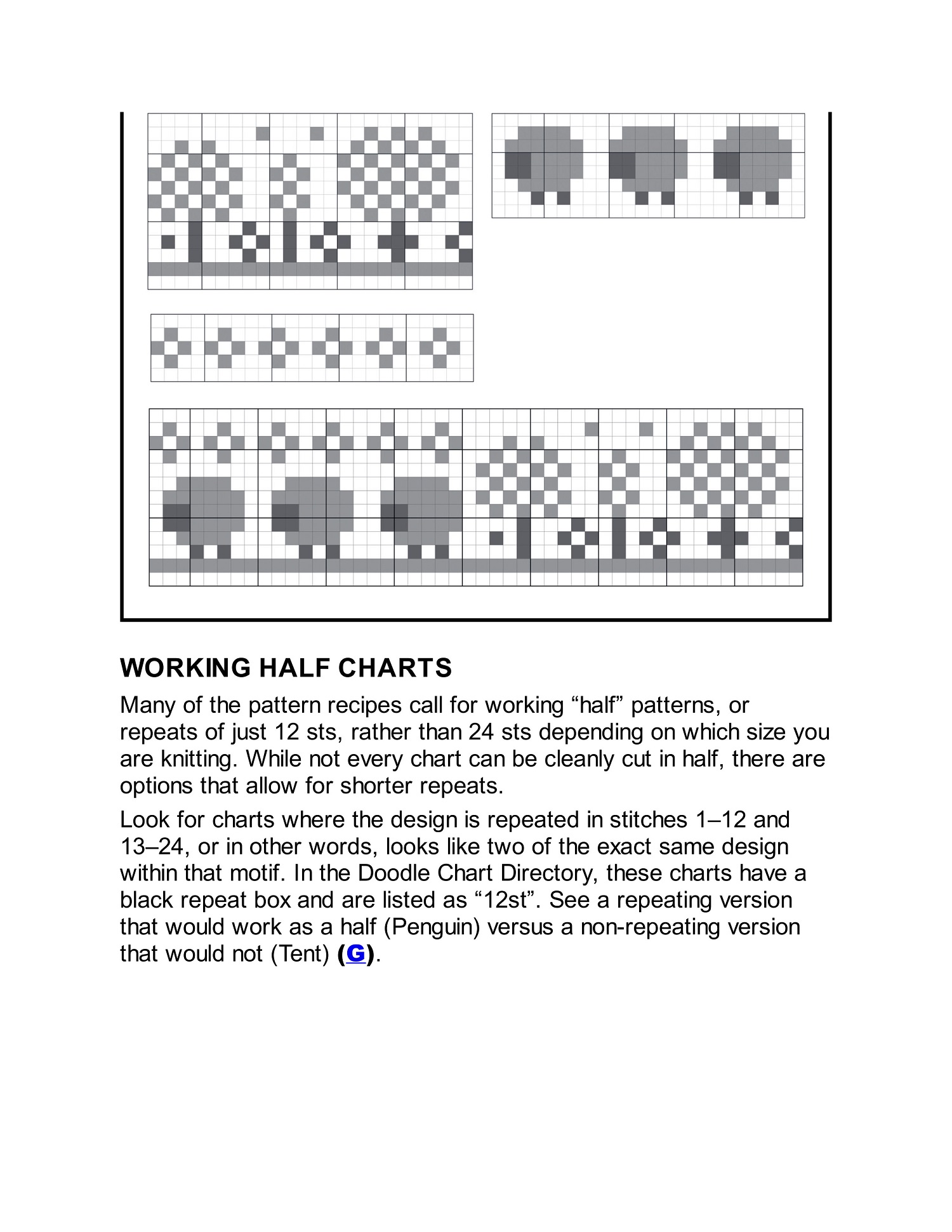 WORKING HALF CHARTS

Many of the pattern recipes call for working “half” patterns, or repeats of just 12 sts, rather than 24 sts depending on which size you are knitting. While not every chart can be cleanly cut in half, there are options that allow for shorter repeats.

Look for charts where the design is repeated in stitches 1–12 and 13–24, or in other words, looks like two of the exact same design within that motif. In the Doodle Chart Directory, these charts have a black repeat box and are listed as “12st”. See a repeating version that would work as a half (Penguin) versus a non-repeating version that would not (Tent) (G).